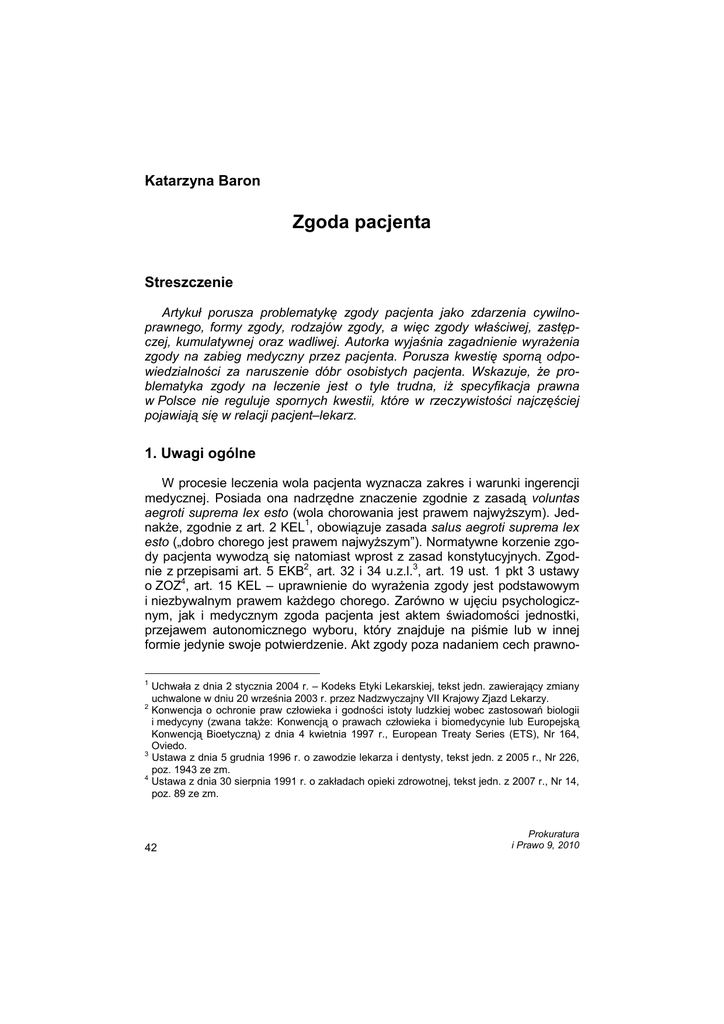 Katarzyna Baron

Zgoda pacjenta

Streszczenie

Artykuł porusza problematykę zgody pacjenta jako zdarzenia cywilnoprawnego, formy zgody, rodzajów zgody, a więc zgody właściwej, zastępczej, kumulatywnej oraz wadliwej. Autorka wyjaśnia zagadnienie wyrażenia zgody na zabieg medyczny przez pacjenta. Porusza kwestię sporną odpowiedzialności za naruszenie dóbr osobistych pacjenta. Wskazuje, że problematyka zgody na leczenie jest o tyle trudna, iż specyfikacja prawna w Polsce nie reguluje spornych kwestii, które w rzeczywistości najczęściej pojawiają się w relacji pacjent–lekarz.

1. Uwagi ogólne

W procesie leczenia wola pacjenta wyznacza zakres i warunki ingerencji medycznej. Posiada ona nadrzędne znaczenie zgodnie z zasadą voluntas aegroti suprema lex esto (wola chorowania jest prawem najwyższym). Jednakże, zgodnie z art. 2 KEL$^1$, obowiązuje zasada salus aegroti suprema lex esto („dobro chorego jest prawem najwyższym"). Normatywne korzenie zgody pacjenta wywodzą się natomiast wprost z zasad konstytucyjnych. Zgodnie z przepisami art. 5 EKB$^2$, art. 32 i 34 u.z.l.$^3$, art. 19 ust. 1 pkt 3 ustawy o ZOZ$^4$, art. 15 KEL – uprawnienie do wyrażenia zgody jest podstawowym i niezbywalnym prawem każdego chorego. Zarówno w ujęciu psychologicznym, jak i medycznym zgoda pacjenta jest aktem świadomości jednostki, przejawem autonomicznego wyboru, który znajduje na piśmie lub w innej formie jedynie swoje potwierdzenie. Akt zgody poza nadaniem cech prawno-

$^1$ Uchwała z dnia 2 stycznia 2004 r. – Kodeks Etyki Lekarskiej, tekst jedn. zawierający zmiany uchwalone w dniu 20 września 2003 r. przez Nadzwyczajny VII Krajowy Zjazd Lekarzy.
$^2$ Konwencja o ochronie praw człowieka i godności istoty ludzkiej wobec zastosowań biologii i medycyny (zwana także: Konwencją o prawach człowieka i biomedycynie lub Europejską Konwencją Bioetyczną) z dnia 4 kwietnia 1997 r., European Treaty Series (ETS), Nr 164, Oviedo.
$^3$ Ustawa z dnia 5 grudnia 1996 r. o zawodzie lekarza i dentysty, tekst jedn. z 2005 r., Nr 226, poz. 1943 ze zm.
$^4$ Ustawa z dnia 30 sierpnia 1991 r. o zakładach opieki zdrowotnej, tekst jedn. z 2007 r., Nr 14, poz. 89 ze zm.

42

Prokuratura
i Prawo 9, 2010